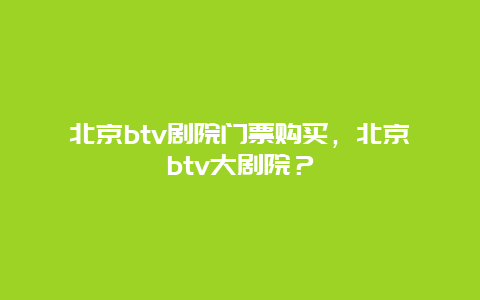 北京btv剧院门票购买，北京btv大剧院？